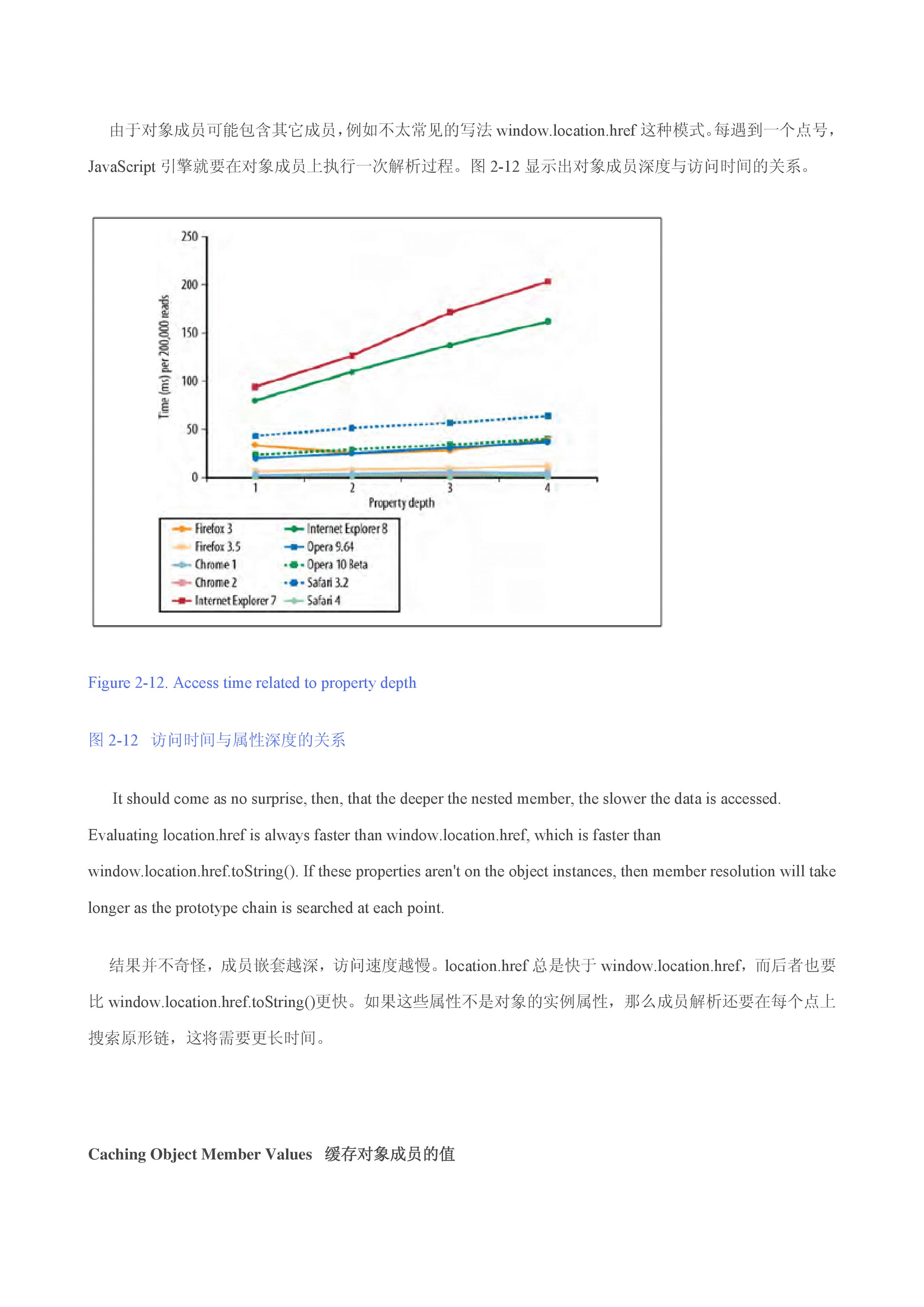 由于对象成员可能包含其它成员，例如不太常见的写法 window.location.href 这种模式。每遇到一个点号，JavaScript 引擎就要在对象成员上执行一次解析过程。图 2-12 显示出对象成员深度与访问时间的关系。

250
200
150
100
50
0
Time (ms) per 200,000 reads
1
2
3
4
Property depth

Firefox 3
Firefox 3.5
Chrome 1
Chrome 2
Internet Explorer 7
Internet Explorer 8
Opera 9.64
Opera 10 Beta
Safari 3.2
Safari 4

Figure 2-12. Access time related to property depth

图 2-12 访问时间与属性深度的关系

It should come as no surprise, then, that the deeper the nested member, the slower the data is accessed. Evaluating location.href is always faster than window.location.href, which is faster than window.location.href.toString(). If these properties aren't on the object instances, then member resolution will take longer as the prototype chain is searched at each point.

结果并不奇怪，成员嵌套越深，访问速度越慢。location.href 总是快于 window.location.href，而后者也要比 window.location.href.toString()更快。如果这些属性不是对象的实例属性，那么成员解析还要在每个点上搜索原形链，这将需要更长时间。

Caching Object Member Values 缓存对象成员的值